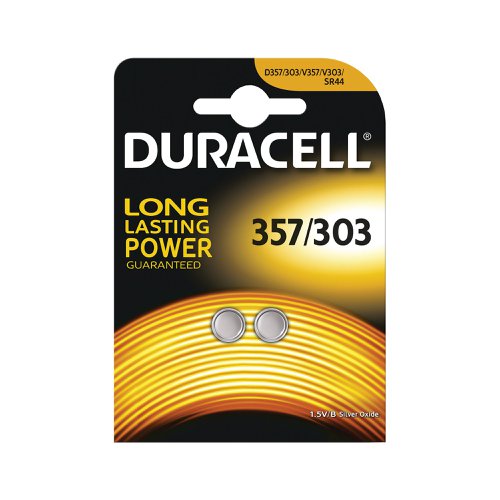 D357/303/V357/V303/
SR44

DURACELL®

LONG
LASTING
POWER
GUARANTEED

357/303

1.5V/B Silver Oxide